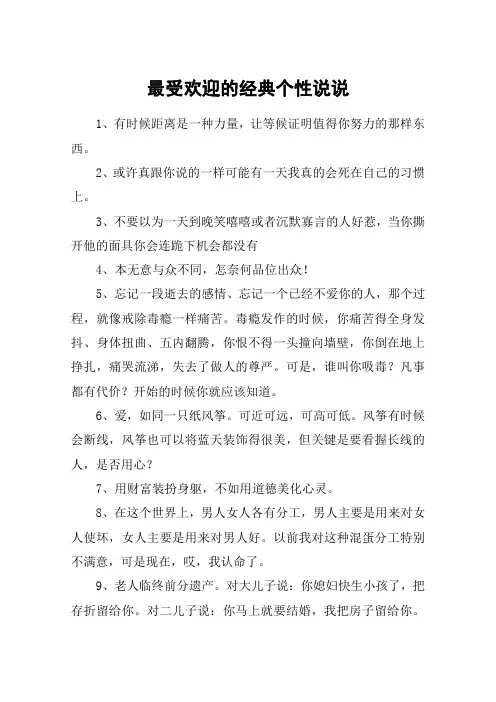 最受欢迎的经典个性说说

1、有时候距离是一种力量，让等候证明值得你努力的那样东西。

2、或许真跟你说的一样可能有一天我真的会死在自己的习惯上。

3、不要以为一天到晚笑嘻嘻或者沉默寡言的人好惹，当你撕开他的面具你会连跪下机会都没有

4、本无意与众不同，怎奈何品位出众！

5、忘记一段逝去的感情、忘记一个已经不爱你的人，那个过程，就像戒除毒瘾一样痛苦。毒瘾发作的时候，你痛苦得全身发抖、身体扭曲、五内翻腾，你恨不得一头撞向墙壁，你倒在地上挣扎，痛哭流涕，失去了做人的尊严。可是，谁叫你吸毒？凡事都有代价？开始的时候你就应该知道。

6、爱，如同一只纸风筝。可近可远，可高可低。风筝有时候会断线，风筝也可以将蓝天装饰得很美，但关键是要看握长线的人，是否用心？

7、用财富装扮身躯，不如用道德美化心灵。

8、在这个世界上，男人女人各有分工，男人主要是用来对女人使坏，女人主要是用来对男人好。以前我对这种混蛋分工特别不满意，可是现在，哎，我认命了。

9、老人临终前分遗产。对大儿子说：你媳妇快生小孩了，把存折留给你。对二儿子说：你马上就要结婚，我把房子留给你。